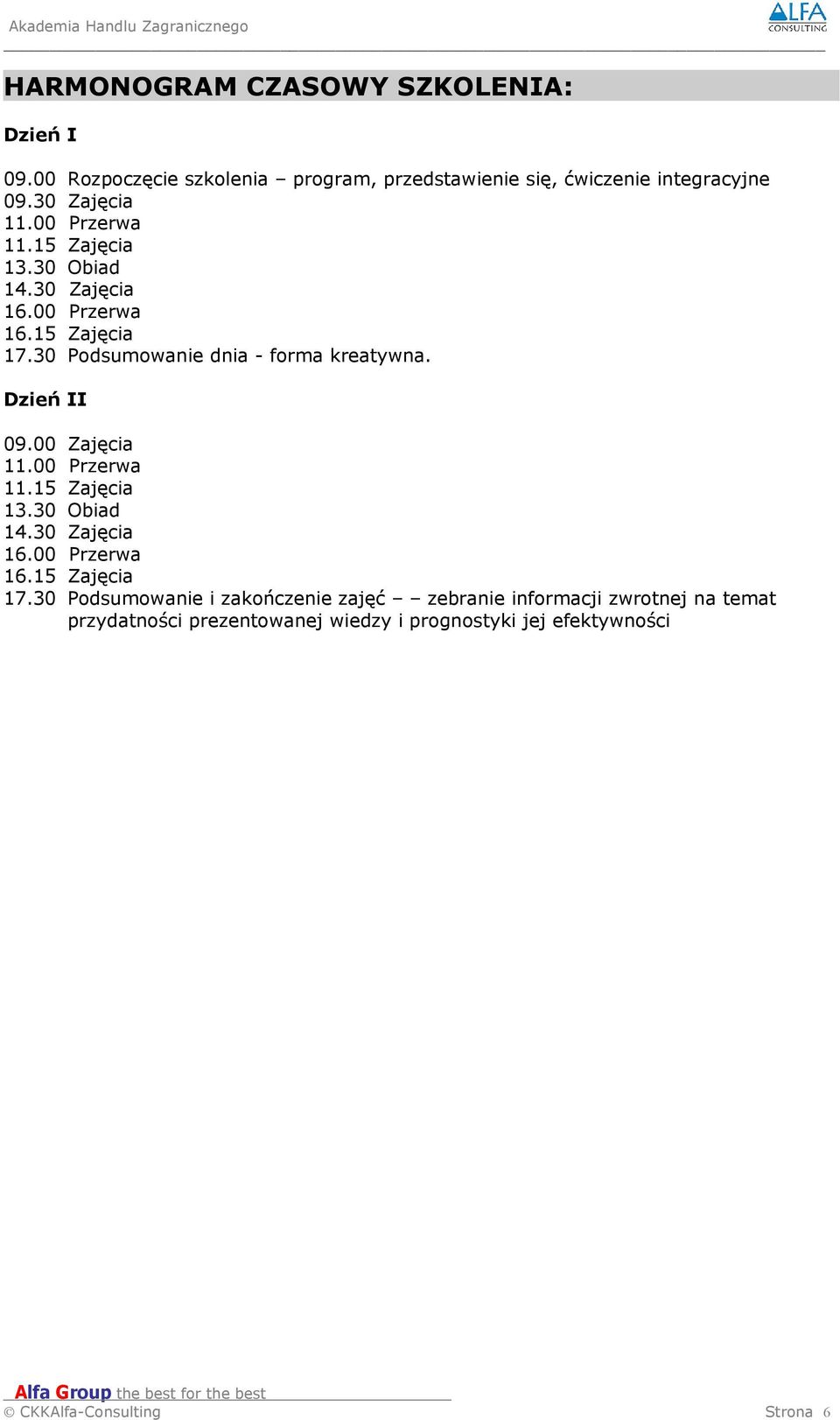 Akademia Handlu Zagranicznego

ALFA CONSULTING

HARMONOGRAM CZASOWY SZKOLENIA:

Dzień I

09.00 Rozpoczęcie szkolenia – program, przedstawienie się, ćwiczenie integracyjne
09.30 Zajęcia
11.00 Przerwa
11.15 Zajęcia
13.30 Obiad
14.30 Zajęcia
16.00 Przerwa
16.15 Zajęcia
17.30 Podsumowanie dnia - forma kreatywna.

Dzień II

09.00 Zajęcia
11.00 Przerwa
11.15 Zajęcia
13.30 Obiad
14.30 Zajęcia
16.00 Przerwa
16.15 Zajęcia
17.30 Podsumowanie i zakończenie zajęć – – zebranie informacji zwrotnej na temat przydatności prezentowanej wiedzy i prognostyki jej efektywności

Alfa Group the best for the best
© CKKAlfa-Consulting
Strona 6